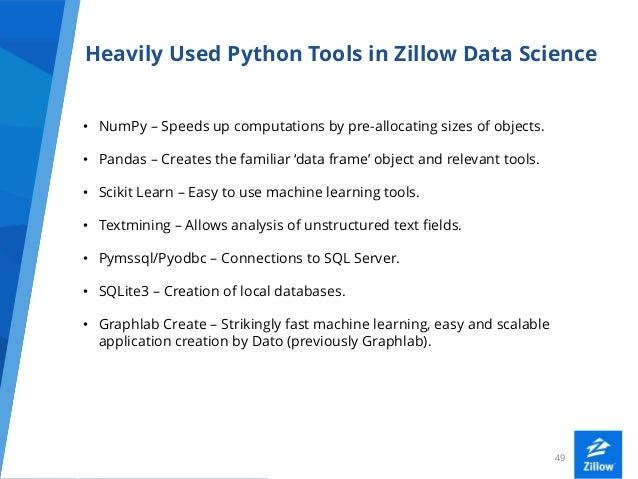 Heavily Used Python Tools in Zillow Data Science

• NumPy – Speeds up computations by pre-allocating sizes of objects.

• Pandas – Creates the familiar 'data frame' object and relevant tools.

• Scikit Learn – Easy to use machine learning tools.

• Textmining – Allows analysis of unstructured text fields.

• Pymssql/Pyodbc – Connections to SQL Server.

• SQLite3 – Creation of local databases.

• Graphlab Create – Strikingly fast machine learning, easy and scalable application creation by Dato (previously Graphlab).

49

Zillow